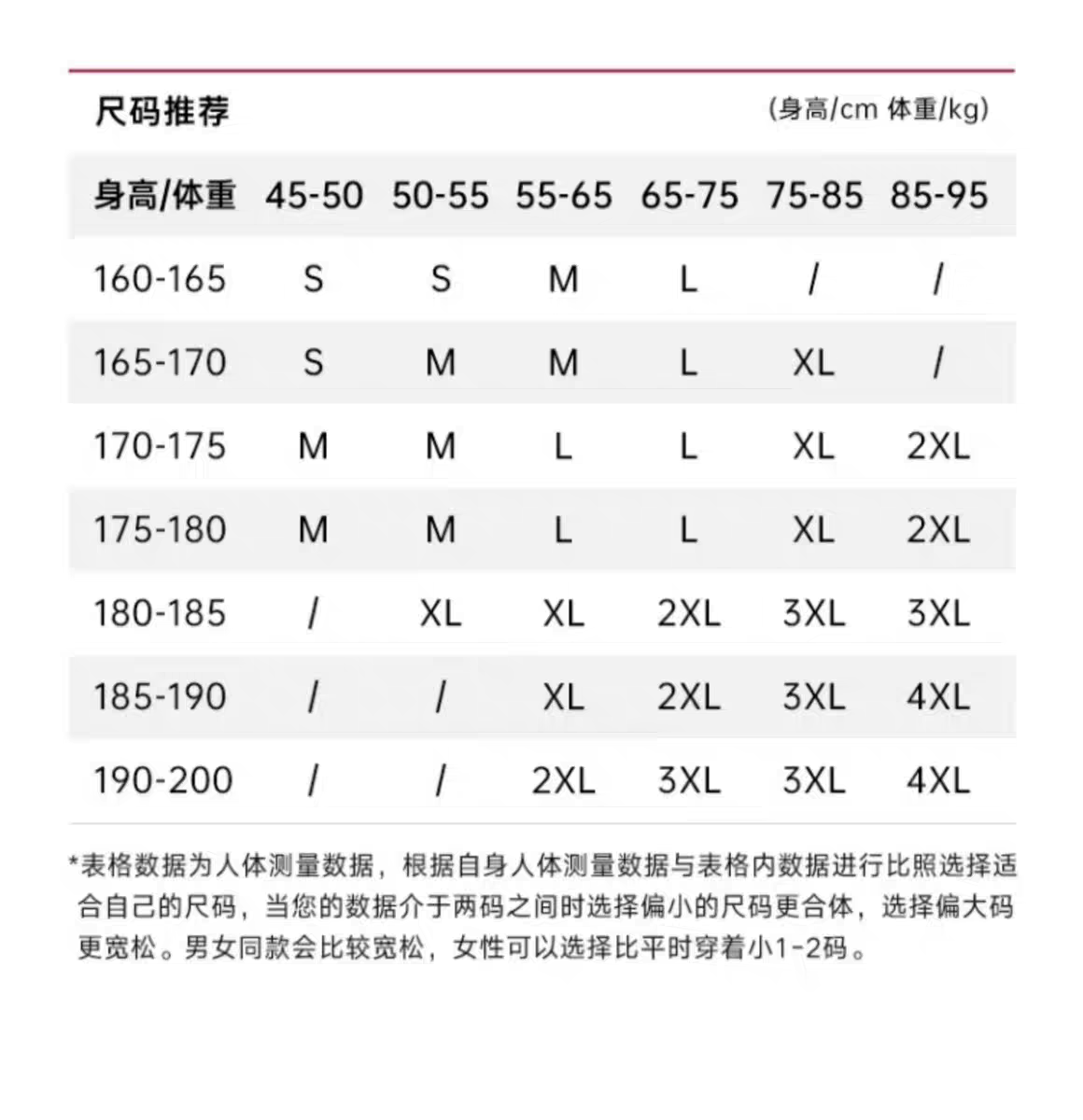 尺码推荐 (身高/cm 体重/kg)

| 身高/体重 | 45-50 | 50-55 | 55-65 | 65-75 | 75-85 | 85-95 |
|---|---|---|---|---|---|---|
| 160-165 | S | S | M | L | / | / |
| 165-170 | S | M | M | L | XL | / |
| 170-175 | M | M | L | L | XL | 2XL |
| 175-180 | M | M | L | L | XL | 2XL |
| 180-185 | / | XL | XL | 2XL | 3XL | 3XL |
| 185-190 | / | / | XL | 2XL | 3XL | 4XL |
| 190-200 | / | / | 2XL | 3XL | 3XL | 4XL |

*表格数据为人体测量数据，根据自身人体测量数据与表格内数据进行比照选择适合自己的尺码，当您的数据介于两码之间时选择偏小的尺码更合体，选择偏大码更宽松。男女同款会比较宽松，女性可以选择比平时穿着小1-2码。